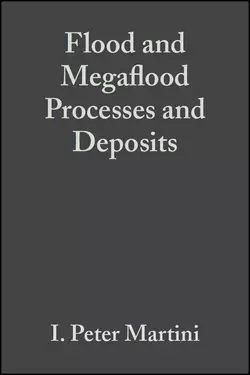 Flood and Megaflood Processes and Deposits

I. Peter Martini